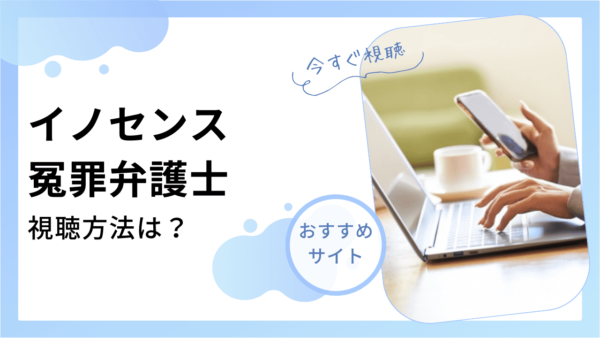 今すぐ視聴

イノセンス
冤罪弁護士
視聴方法は？

おすすめ
サイト